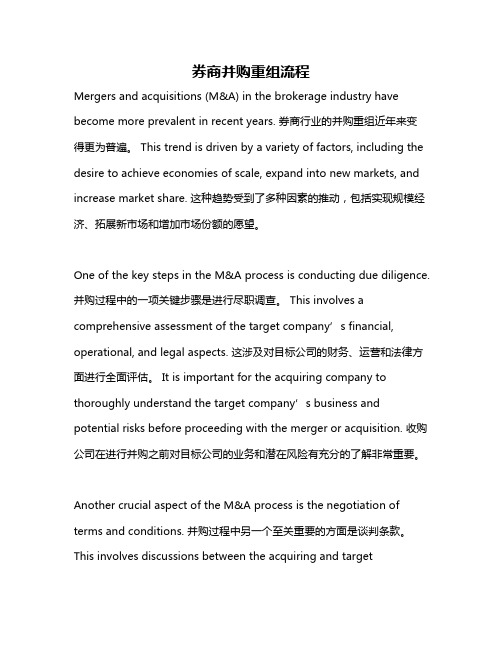 券商并购重组流程

Mergers and acquisitions (M&A) in the brokerage industry have become more prevalent in recent years. 券商行业的并购重组近年来变得更为普遍。 This trend is driven by a variety of factors, including the desire to achieve economies of scale, expand into new markets, and increase market share. 这种趋势受到了多种因素的推动，包括实现规模经济、拓展新市场和增加市场份额的愿望。

One of the key steps in the M&A process is conducting due diligence. 并购过程中的一项关键步骤是进行尽职调查。 This involves a comprehensive assessment of the target company’s financial, operational, and legal aspects. 这涉及对目标公司的财务、运营和法律方面进行全面评估。 It is important for the acquiring company to thoroughly understand the target company’s business and potential risks before proceeding with the merger or acquisition. 收购公司在进行并购之前对目标公司的业务和潜在风险有充分的了解非常重要。

Another crucial aspect of the M&A process is the negotiation of terms and conditions. 并购过程中另一个至关重要的方面是谈判条款。 This involves discussions between the acquiring and target